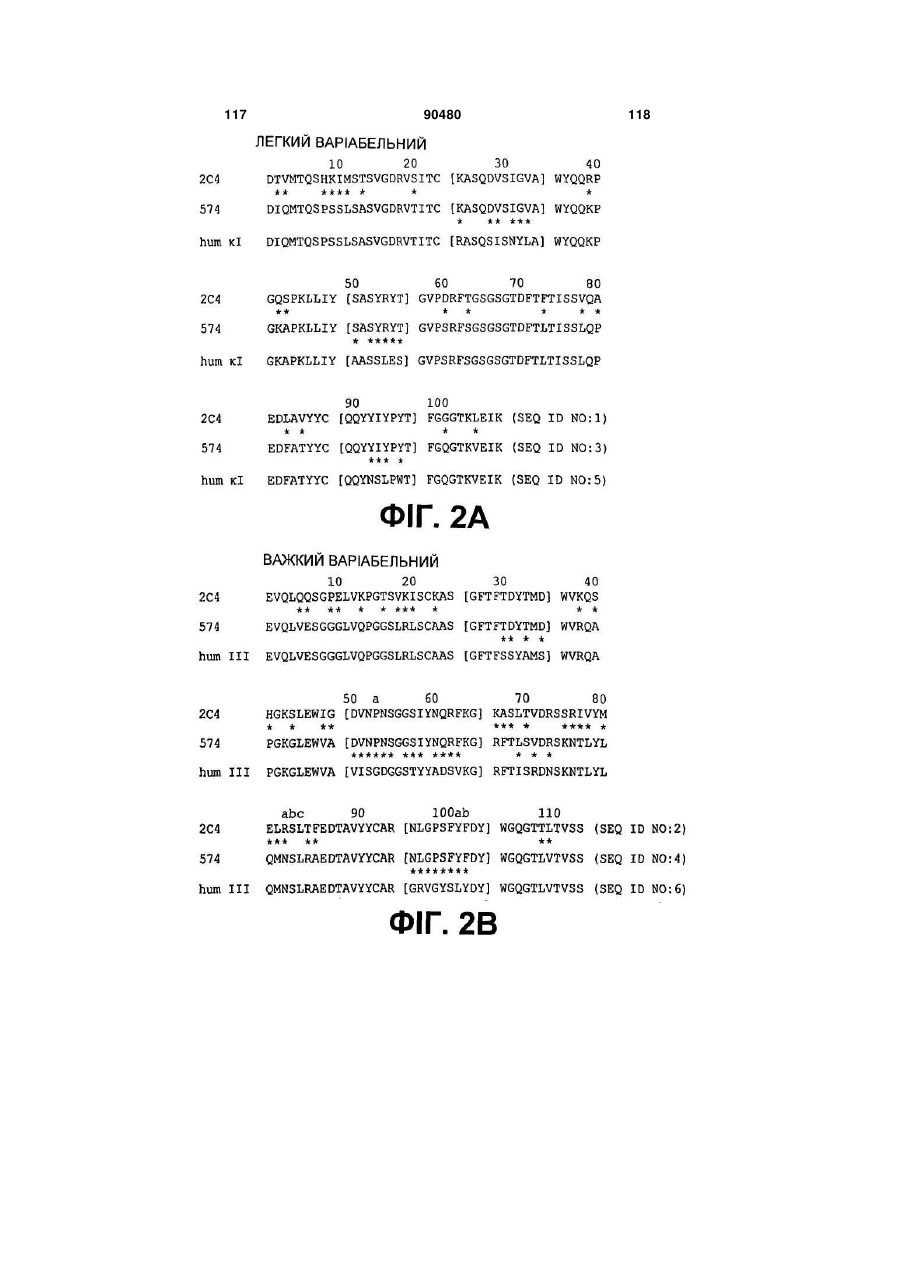 117 90480 118

ЛЕГКИЙ ВАРІАБЕЛЬНИЙ

10 20 30 40

2C4 DTVMTQSHKIMSTSVGDRVSITC [KASQDVSIGVA] WYQQRP
** **** * * *

574 DIQMTQSPSSLSASVGDRVTITC [KASQDVSIGVA] WYQQKP
* ** ***

hum κI DIQMTQSPSSLSASVGDRVTITC [RASQSISNYLA] WYQQKP

50 60 70 80

2C4 GQSPKLLIY [SASYRYT] GVPDRFTGSGSGTDFTFTISSVQA
** * * * * *

574 GKAPKLLIY [SASYRYT] GVPSRFSGSGSGTDFTLTISSLQP
* *****

hum κI GKAPKLLIY [AASSLES] GVPSRFSGSGSGTDFTLTISSLQP

90 100

2C4 EDLAVYYC [QQYYIYPYT] FGGGTKLEIK (SEQ ID NO:1)
* * * *

574 EDFATYYC [QQYYIYPYT] FGQGTKVEIK (SEQ ID NO:3)
*** *

hum κI EDFATYYC [QQYNSLPWT] FGQGTKVEIK (SEQ ID NO:5)

ФІГ. 2A

ВАЖКИЙ ВАРІАБЕЛЬНИЙ

10 20 30 40

2C4 EVQLQQSGPELVKPGTSVKISCKAS [GFTFTDYTMD] WVKQS
** ** * * *** * * *

574 EVQLVESGGGLVQPGGSLRLSCAAS [GFTFTDYTMD] WVRQA
** * *

hum III EVQLVESGGGLVQPGGSLRLSCAAS [GFTFSSYAMS] WVRQA

50 a 60 70 80

2C4 HGKSLEWIG [DVNPNSGGSIYNQRFKG] KASLTVDRSSRIVYM
* * ** *** * **** *

574 PGKGLEWVA [DVNPNSGGSIYNQRFKG] RFTLSVDRSKNTLYL
****** *** **** * * *

hum III PGKGLEWVA [VISGDGGSTYYADSVKG] RFTISRDNSKNTLYL

abc 90 100ab 110

2C4 ELRSLTFEDTAVYYCAR [NLGPSFYFDY] WGQGTTLTVSS (SEQ ID NO:2)
*** ** **

574 QMNSLRAEDTAVYYCAR [NLGPSFYFDY] WGQGTLVTVSS (SEQ ID NO:4)
********

hum III QMNSLRAEDTAVYYCAR [GRVGYSLYDY] WGQGTLVTVSS (SEQ ID NO:6)

ФІГ. 2B